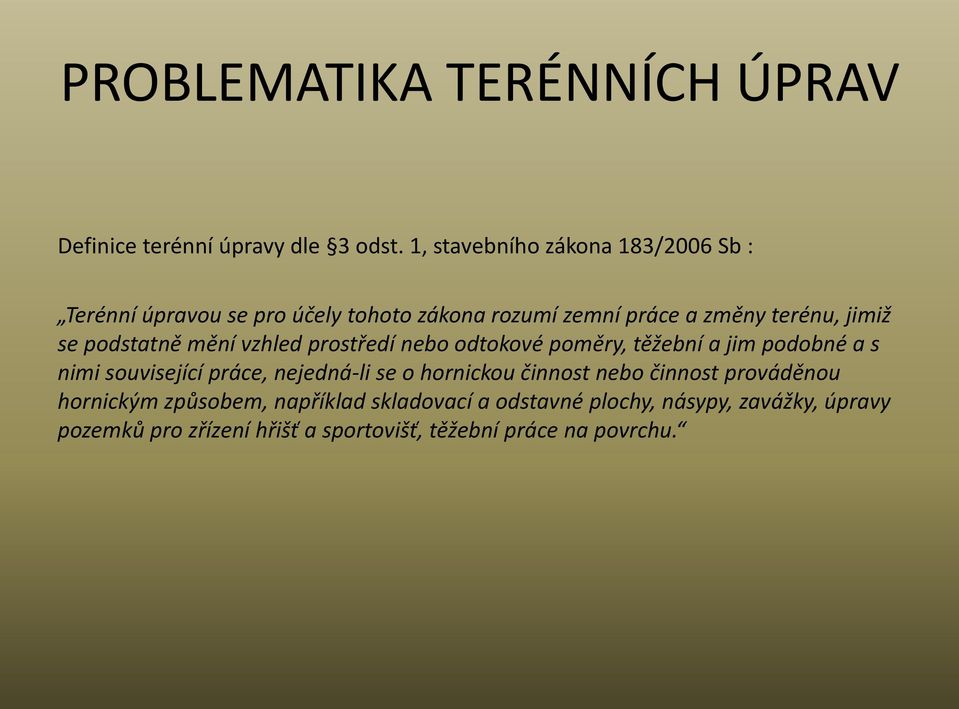 PROBLEMATIKA TERÉNNÍCH ÚPRAV

Definice terénní úpravy dle §3 odst. 1, stavebního zákona 183/2006 Sb :

„Terénní úpravou se pro účely tohoto zákona rozumí zemní práce a změny terénu, jimiž se podstatně mění vzhled prostředí nebo odtokové poměry, těžební a jim podobné a s nimi související práce, nejedná-li se o hornickou činnost nebo činnost prováděnou hornickým způsobem, například skladovací a odstavné plochy, násypy, zavážky, úpravy pozemků pro zřízení hřišť a sportovišť, těžební práce na povrchu.“